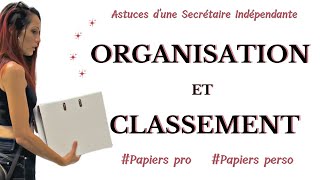 Astuces d'une Secrétaire Indépendante

ORGANISATION

ET

CLASSEMENT

#Papiers pro #Papiers perso